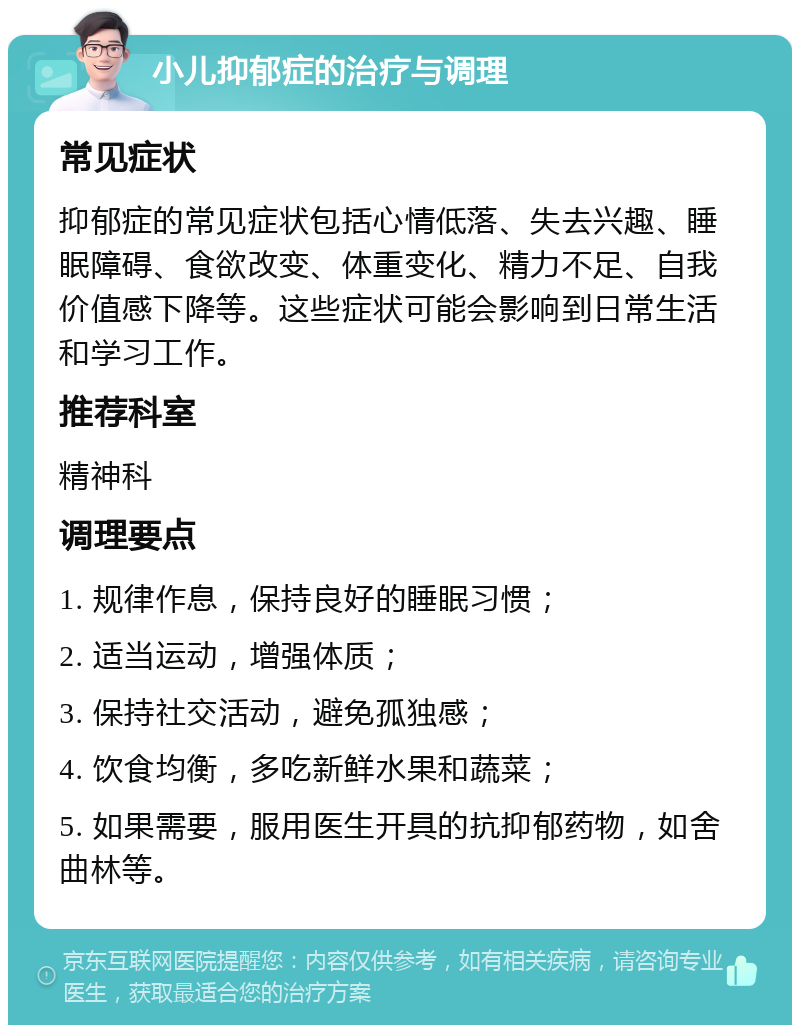 小儿抑郁症的治疗与调理

常见症状

抑郁症的常见症状包括心情低落、失去兴趣、睡眠障碍、食欲改变、体重变化、精力不足、自我价值感下降等。这些症状可能会影响到日常生活和学习工作。

推荐科室

精神科

调理要点

1. 规律作息，保持良好的睡眠习惯；

2. 适当运动，增强体质；

3. 保持社交活动，避免孤独感；

4. 饮食均衡，多吃新鲜水果和蔬菜；

5. 如果需要，服用医生开具的抗抑郁药物，如舍曲林等。

京东互联网医院提醒您：内容仅供参考，如有相关疾病，请咨询专业医生，获取最适合您的治疗方案